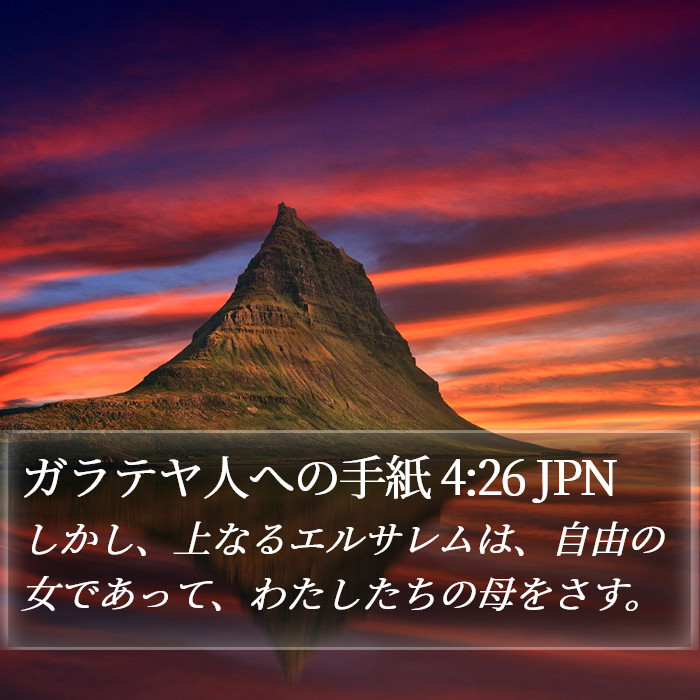 ガラテヤ人への手紙 4:26 JPN

しかし、上なるエルサレムは、自由の女であって、わたしたちの母をさす。